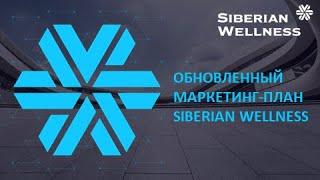 SIBERIAN WELLNESS

ОБНОВЛЕННЫЙ МАРКЕТИНГ-ПЛАН SIBERIAN WELLNESS